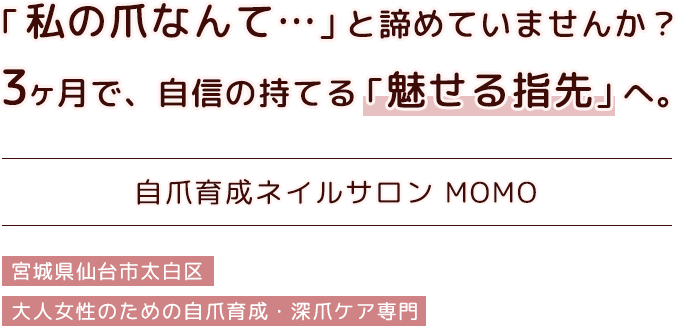 「私の爪なんて…」と諦めていませんか？
3ヶ月で、自信の持てる「魅せる指先」へ。

自爪育成ネイルサロン MOMO

宮城県仙台市太白区

大人女性のための自爪育成・深爪ケア専門